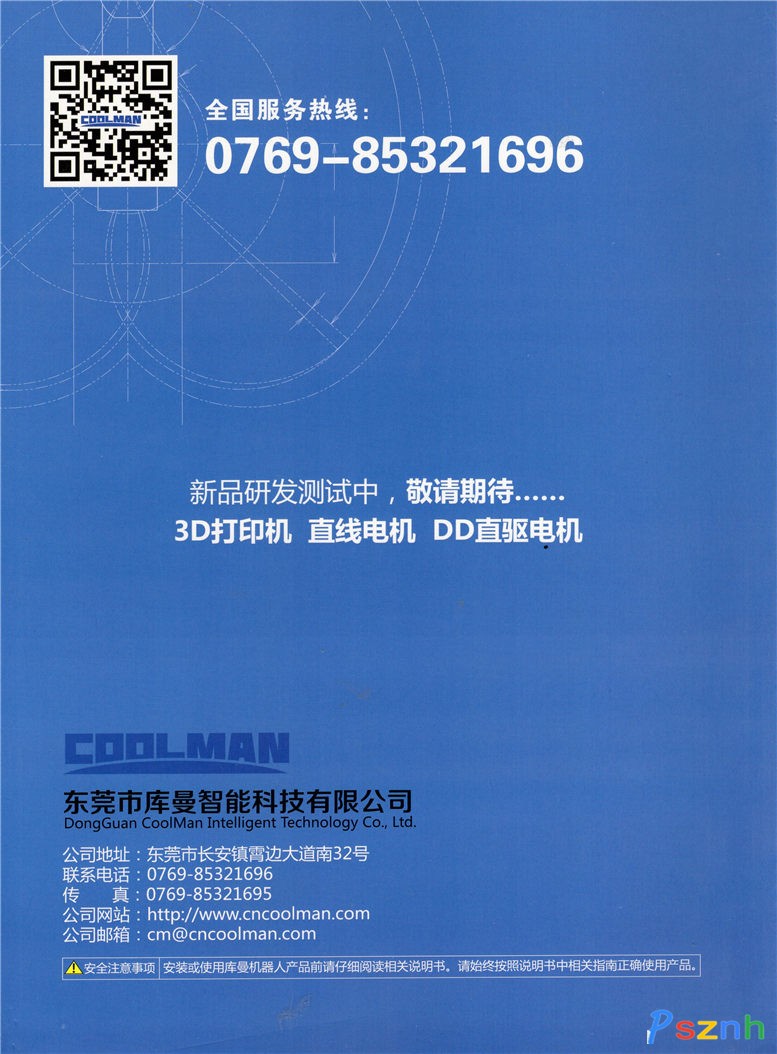 全国服务热线：
0769-85321696

新品研发测试中，敬请期待……
3D打印机 直线电机 DD直驱电机

COOLMAN

东莞市库曼智能科技有限公司
DongGuan CoolMan Intelligent Technology Co., Ltd.

公司地址：东莞市长安镇霄边大道南32号
联系电话：0769-85321696
传 真：0769-85321695
公司网站：http://www.cncoolman.com
公司邮箱：cm@cncoolman.com

安全注意事项 安装或使用库曼机器人产品前请仔细阅读相关说明书。请始终按照说明书中相关指南正确使用产品。

Psznh